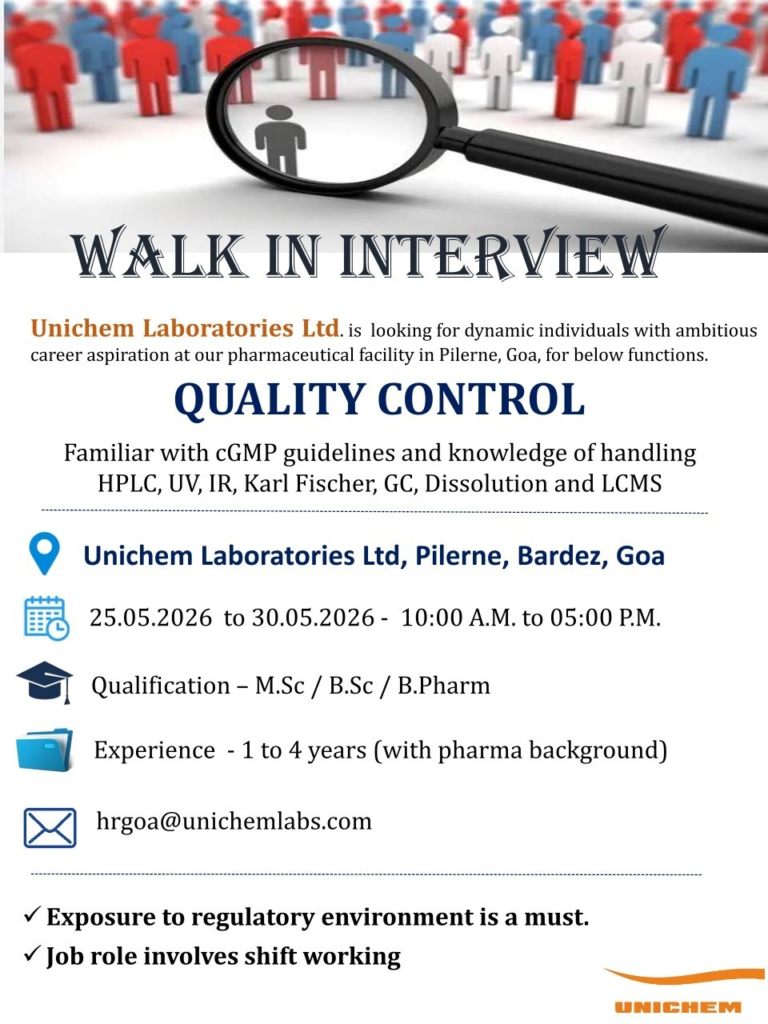 WALK IN INTERVIEW

Unichem Laboratories Ltd. is looking for dynamic individuals with ambitious career aspiration at our pharmaceutical facility in Pilerne, Goa, for below functions.

QUALITY CONTROL

Familiar with cGMP guidelines and knowledge of handling HPLC, UV, IR, Karl Fischer, GC, Dissolution and LCMS

Unichem Laboratories Ltd, Pilerne, Bardez, Goa

25.05.2026 to 30.05.2026 - 10:00 A.M. to 05:00 P.M.

Qualification – M.Sc / B.Sc / B.Pharm

Experience - 1 to 4 years (with pharma background)

hrgoa@unichemlabs.com

✓ Exposure to regulatory environment is a must.
✓ Job role involves shift working

UNICHEM